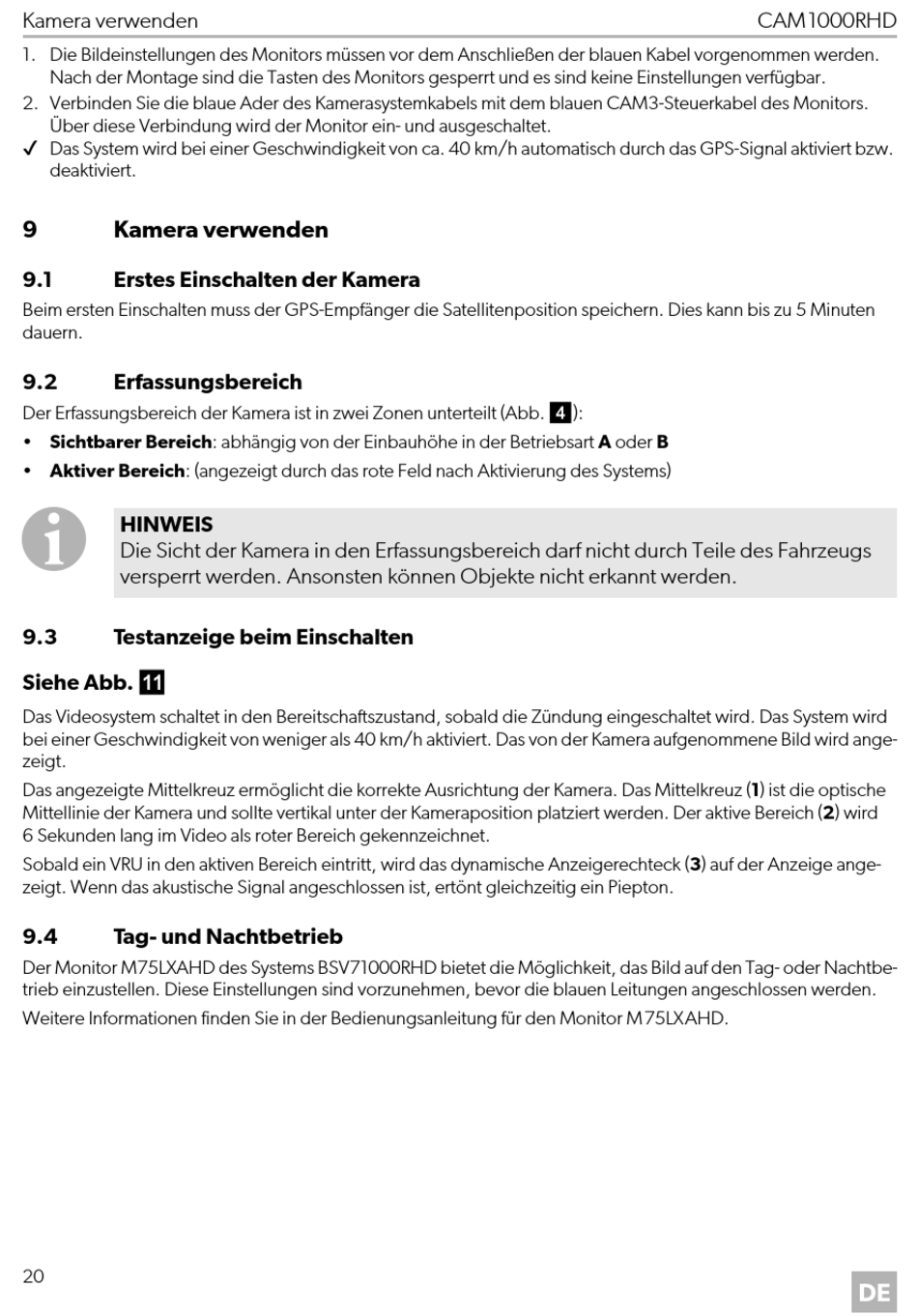 Kamera verwenden CAM1000RHD

1. Die Bildeinstellungen des Monitors müssen vor dem Anschließen der blauen Kabel vorgenommen werden. Nach der Montage sind die Tasten des Monitors gesperrt und es sind keine Einstellungen verfügbar.
2. Verbinden Sie die blaue Ader des Kamerasystemkabels mit dem blauen CAM3-Steuerkabel des Monitors. Über diese Verbindung wird der Monitor ein- und ausgeschaltet.
✓ Das System wird bei einer Geschwindigkeit von ca. 40 km/h automatisch durch das GPS-Signal aktiviert bzw. deaktiviert.

9 Kamera verwenden

9.1 Erstes Einschalten der Kamera

Beim ersten Einschalten muss der GPS-Empfänger die Satellitenposition speichern. Dies kann bis zu 5 Minuten dauern.

9.2 Erfassungsbereich

Der Erfassungsbereich der Kamera ist in zwei Zonen unterteilt (Abb. 4):
• Sichtbarer Bereich: abhängig von der Einbauhöhe in der Betriebsart A oder B
• Aktiver Bereich: (angezeigt durch das rote Feld nach Aktivierung des Systems)

HINWEIS
Die Sicht der Kamera in den Erfassungsbereich darf nicht durch Teile des Fahrzeugs versperrt werden. Ansonsten können Objekte nicht erkannt werden.

9.3 Testanzeige beim Einschalten

Siehe Abb. 11

Das Videosystem schaltet in den Bereitschaftszustand, sobald die Zündung eingeschaltet wird. Das System wird bei einer Geschwindigkeit von weniger als 40 km/h aktiviert. Das von der Kamera aufgenommene Bild wird angezeigt.

Das angezeigte Mittelkreuz ermöglicht die korrekte Ausrichtung der Kamera. Das Mittelkreuz (1) ist die optische Mittellinie der Kamera und sollte vertikal unter der Kameraposition platziert werden. Der aktive Bereich (2) wird 6 Sekunden lang im Video als roter Bereich gekennzeichnet.

Sobald ein VRU in den aktiven Bereich eintritt, wird das dynamische Anzeigerechteck (3) auf der Anzeige angezeigt. Wenn das akustische Signal angeschlossen ist, ertönt gleichzeitig ein Piepton.

9.4 Tag- und Nachtbetrieb

Der Monitor M75LXAHD des Systems BSV71000RHD bietet die Möglichkeit, das Bild auf den Tag- oder Nachtbetrieb einzustellen. Diese Einstellungen sind vorzunehmen, bevor die blauen Leitungen angeschlossen werden.

Weitere Informationen finden Sie in der Bedienungsanleitung für den Monitor M75LXAHD.

20

DE